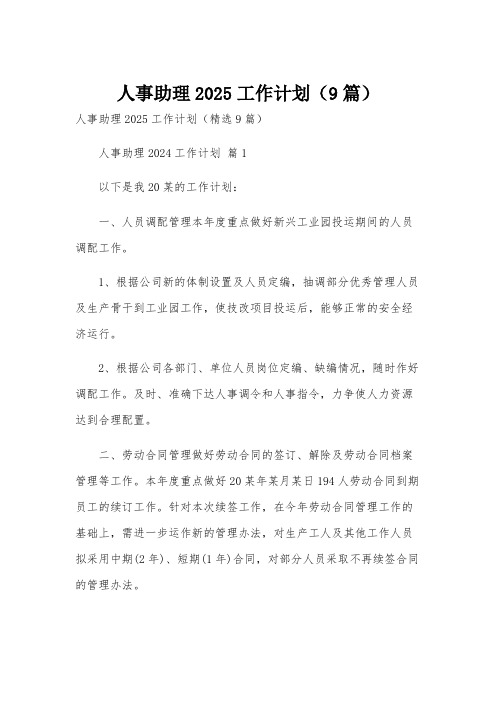 人事助理2025工作计划（9篇）

人事助理2025工作计划（精选9篇）

人事助理2024工作计划 篇1

以下是我20某的工作计划：

一、人员调配管理本年度重点做好新兴工业园投运期间的人员调配工作。

1、根据公司新的体制设置及人员定编，抽调部分优秀管理人员及生产骨干到工业园工作，使技改项目投运后，能够正常的安全经济运行。

2、根据公司各部门、单位人员岗位定编、缺编情况，随时作好调配工作。及时、准确下达人事调令和人事指令，力争使人力资源达到合理配置。

二、劳动合同管理做好劳动合同的签订、解除及劳动合同档案管理等工作。本年度重点做好20某年某月某日194人劳动合同到期员工的续订工作。针对本次续签工作，在今年劳动合同管理工作的基础上，需进一步运作新的管理办法，对生产工人及其他工作人员拟采用中期(2年)、短期(1年)合同，对部分人员采取不再续签合同的管理办法。